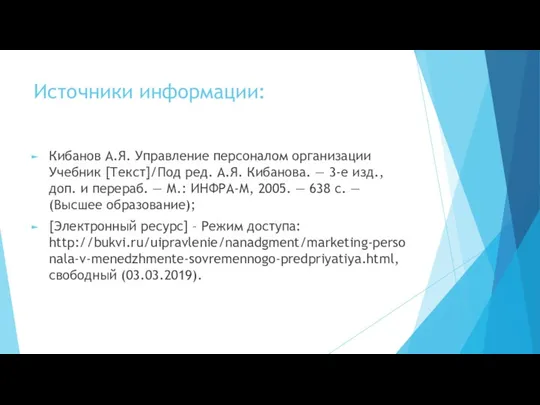 Источники информации:

Кибанов А.Я. Управление персоналом организации Учебник [Текст]/Под ред. А.Я. Кибанова. — 3-е изд., доп. и перераб. — М.: ИНФРА-М, 2005. — 638 с. — (Высшее образование);

[Электронный ресурс] – Режим доступа: http://bukvi.ru/uipravlenie/nanadgment/marketing-personala-v-menedzhmente-sovremennogo-predpriyatiya.html, свободный (03.03.2019).